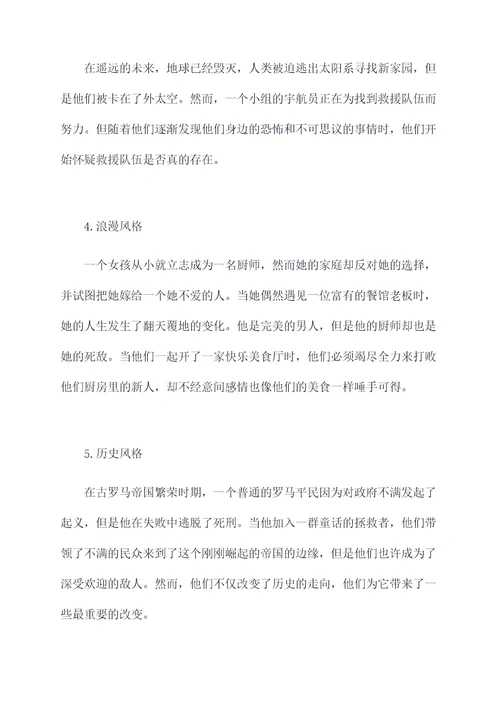 在遥远的未来，地球已经毁灭，人类被迫逃出太阳系寻找新家园，但是他们被卡在了外太空。然而，一个小组的宇航员正在为找到救援队伍而努力。但随着他们逐渐发现他们身边的恐怖和不可思议的事情时，他们开始怀疑救援队伍是否真的存在。

4.浪漫风格

一个女孩从小就立志成为一名厨师，然而她的家庭却反对她的选择，并试图把她嫁给一个她不爱的人。当她偶然遇见一位富有的餐馆老板时，她的人生发生了翻天覆地的变化。他是完美的男人，但是他的厨师却也是她的死敌。当他们一起开了一家快乐美食厅时，他们必须竭尽全力来打败他们厨房里的新人，却不经意间感情也像他们的美食一样唾手可得。

5.历史风格

在古罗马帝国繁荣时期，一个普通的罗马平民因为对政府不满发起了起义，但是他在失败中逃脱了死刑。当他加入一群童话的拯救者，他们带领了不满的民众来到了这个刚刚崛起的帝国的边缘，但是他们也许成为了深受欢迎的敌人。然而，他们不仅改变了历史的走向，他们为它带来了一些最重要的改变。